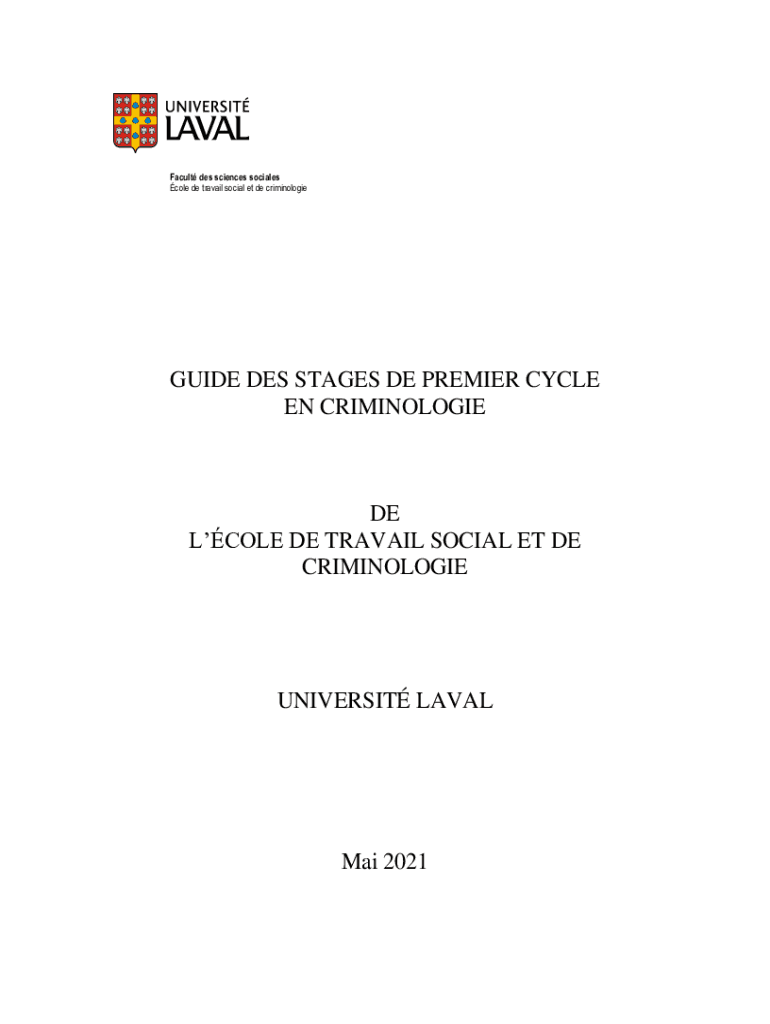 UNIVERSITÉ LAVAL

Faculté des sciences sociales
École de travail social et de criminologie

GUIDE DES STAGES DE PREMIER CYCLE EN CRIMINOLOGIE

DE
L'ÉCOLE DE TRAVAIL SOCIAL ET DE CRIMINOLOGIE

UNIVERSITÉ LAVAL

Mai 2021